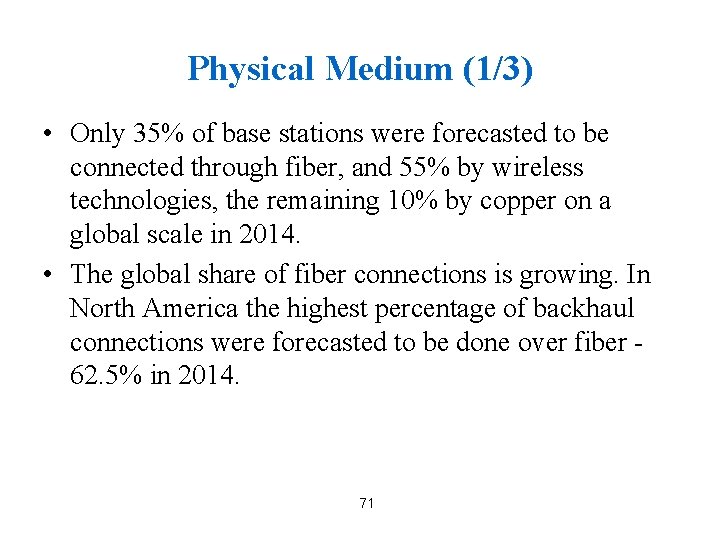 Physical Medium (1/3)

• Only 35% of base stations were forecasted to be connected through fiber, and 55% by wireless technologies, the remaining 10% by copper on a global scale in 2014.
• The global share of fiber connections is growing. In North America the highest percentage of backhaul connections were forecasted to be done over fiber - 62.5% in 2014.

71